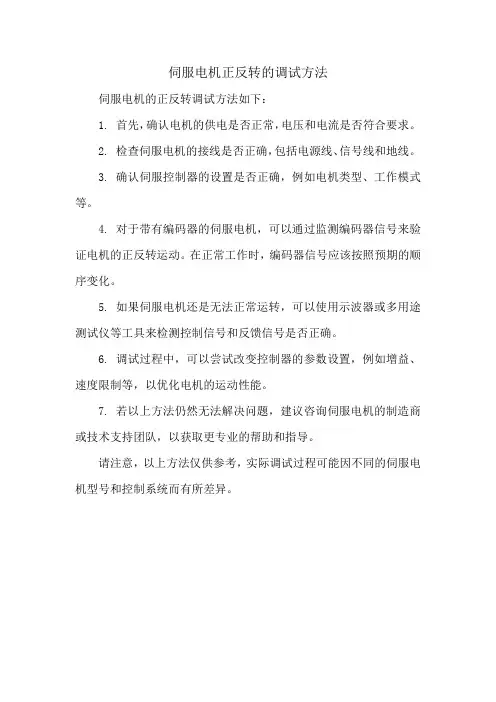 伺服电机正反转的调试方法

伺服电机的正反转调试方法如下：

1. 首先，确认电机的供电是否正常，电压和电流是否符合要求。

2. 检查伺服电机的接线是否正确，包括电源线、信号线和地线。

3. 确认伺服控制器的设置是否正确，例如电机类型、工作模式等。

4. 对于带有编码器的伺服电机，可以通过监测编码器信号来验证电机的正反转运动。在正常工作时，编码器信号应该按照预期的顺序变化。

5. 如果伺服电机还是无法正常运转，可以使用示波器或多用途测试仪等工具来检测控制信号和反馈信号是否正确。

6. 调试过程中，可以尝试改变控制器的参数设置，例如增益、速度限制等，以优化电机的运动性能。

7. 若以上方法仍然无法解决问题，建议咨询伺服电机的制造商或技术支持团队，以获取更专业的帮助和指导。

请注意，以上方法仅供参考，实际调试过程可能因不同的伺服电机型号和控制系统而有所差异。